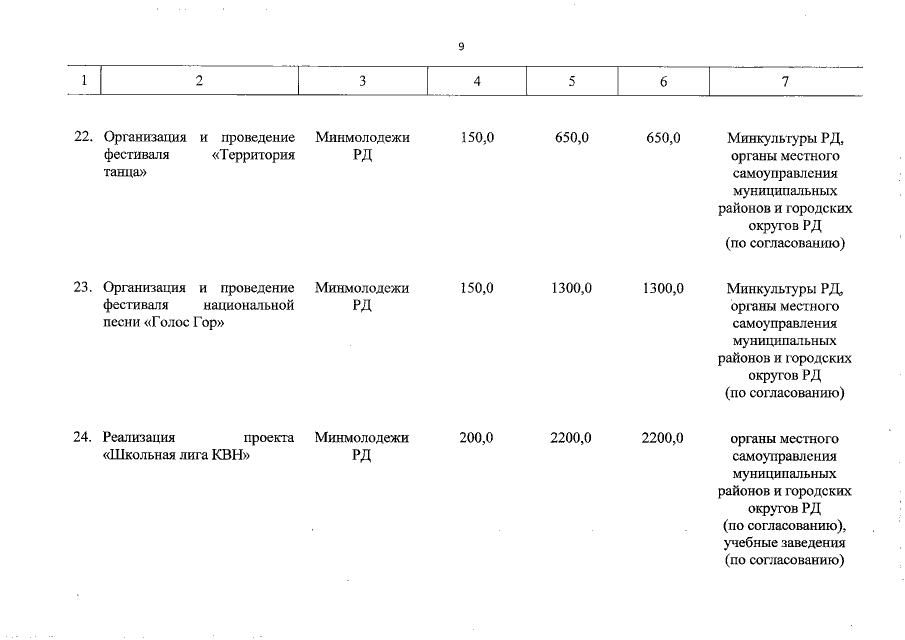 9

| 1 | 2 | 3 | 4 | 5 | 6 | 7 |
|---|---|---|---|---|---|---|
| 22. | Организация и проведение фестиваля «Территория танца» | Минмолодежи РД | 150,0 | 650,0 | 650,0 | Минкультуры РД, органы местного самоуправления муниципальных районов и городских округов РД (по согласованию) |
| 23. | Организация и проведение фестиваля национальной песни «Голос Гор» | Минмолодежи РД | 150,0 | 1300,0 | 1300,0 | Минкультуры РД, органы местного самоуправления муниципальных районов и городских округов РД (по согласованию) |
| 24. | Реализация проекта «Школьная лига КВН» | Минмолодежи РД | 200,0 | 2200,0 | 2200,0 | органы местного самоуправления муниципальных районов и городских округов РД (по согласованию), учебные заведения (по согласованию) |